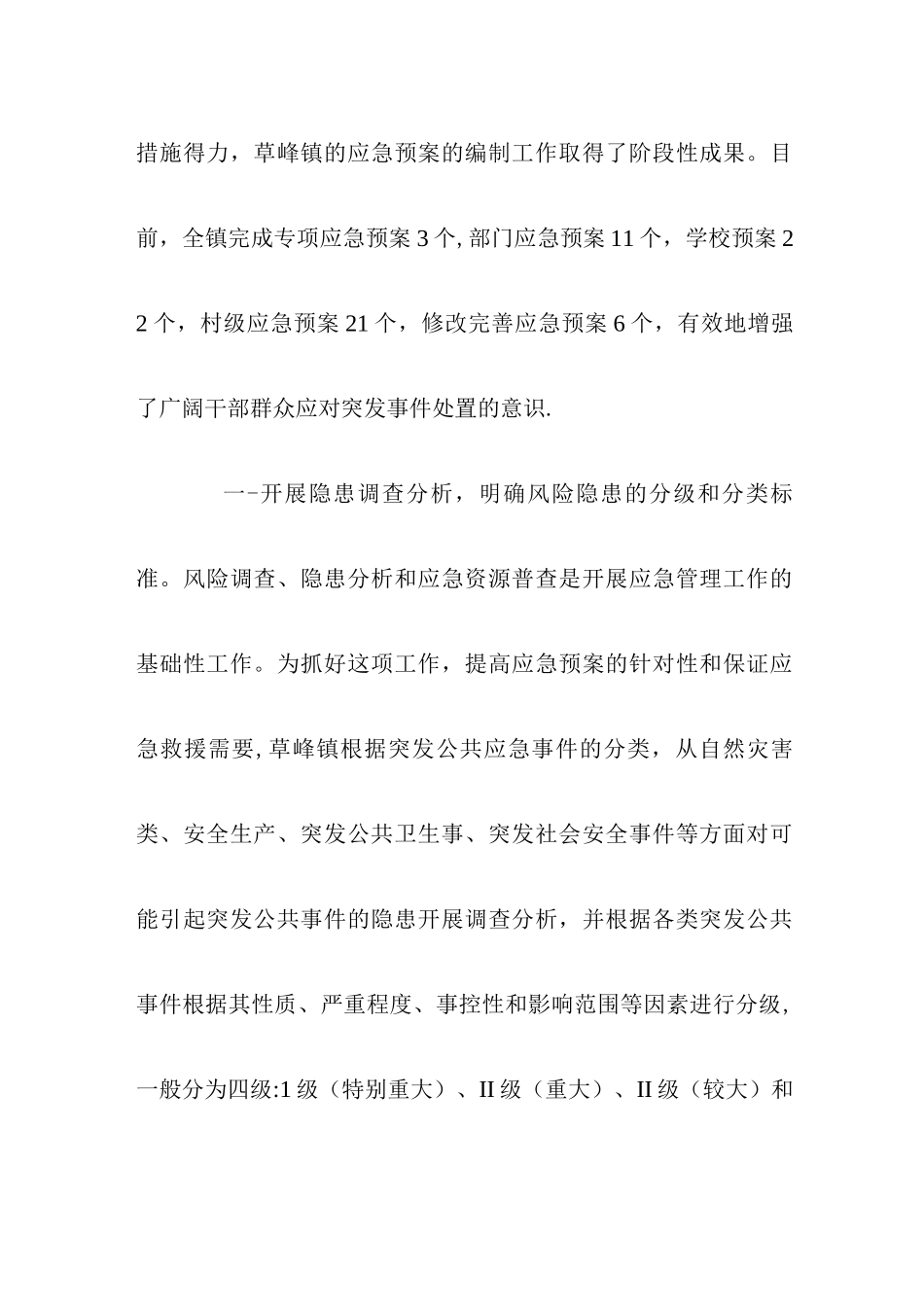 措施得力，草峰镇的应急预案的编制工作取得了阶段性成果。目前，全镇完成专项应急预案3个,部门应急预案11个，学校预案22个，村级应急预案21个，修改完善应急预案6个，有效地增强了广阔干部群众应对突发事件处置的意识.

一-开展隐患调查分析，明确风险隐患的分级和分类标准。风险调查、隐患分析和应急资源普查是开展应急管理工作的基础性工作。为抓好这项工作，提高应急预案的针对性和保证应急救援需要,草峰镇根据突发公共应急事件的分类，从自然灾害类、安全生产、突发公共卫生事、突发社会安全事件等方面对可能引起突发公共事件的隐患开展调查分析，并根据各类突发公共事件根据其性质、严重程度、事控性和影响范围等因素进行分级,一般分为四级:1级（特别重大）、II级（重大）、II级（较大）和